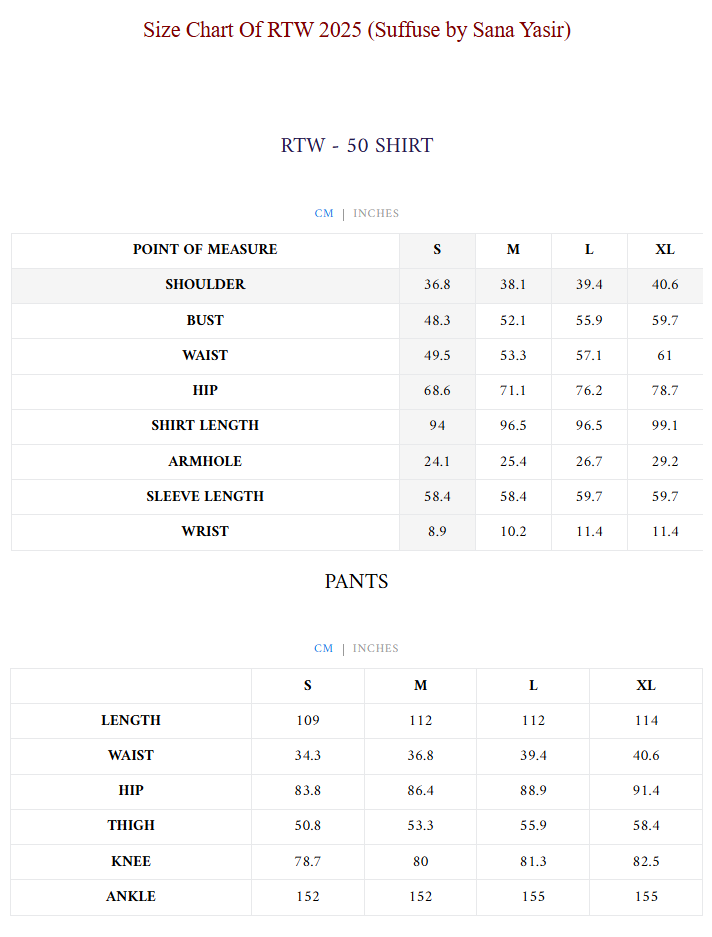 Size Chart Of RTW 2025 (Suffuse by Sana Yasir)

RTW - 50 SHIRT

CM | INCHES

| POINT OF MEASURE | S | M | L | XL |
|---|---|---|---|---|
| SHOULDER | 36.8 | 38.1 | 39.4 | 40.6 |
| BUST | 48.3 | 52.1 | 55.9 | 59.7 |
| WAIST | 49.5 | 53.3 | 57.1 | 61 |
| HIP | 68.6 | 71.1 | 76.2 | 78.7 |
| SHIRT LENGTH | 94 | 96.5 | 96.5 | 99.1 |
| ARMHOLE | 24.1 | 25.4 | 26.7 | 29.2 |
| SLEEVE LENGTH | 58.4 | 58.4 | 59.7 | 59.7 |
| WRIST | 8.9 | 10.2 | 11.4 | 11.4 |

PANTS

CM | INCHES

|  | S | M | L | XL |
|---|---|---|---|---|
| LENGTH | 109 | 112 | 112 | 114 |
| WAIST | 34.3 | 36.8 | 39.4 | 40.6 |
| HIP | 83.8 | 86.4 | 88.9 | 91.4 |
| THIGH | 50.8 | 53.3 | 55.9 | 58.4 |
| KNEE | 78.7 | 80 | 81.3 | 82.5 |
| ANKLE | 152 | 152 | 155 | 155 |